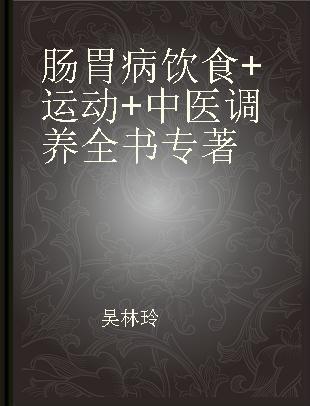 肠胃病饮食+运动+中医调养全书专著

吴林玲